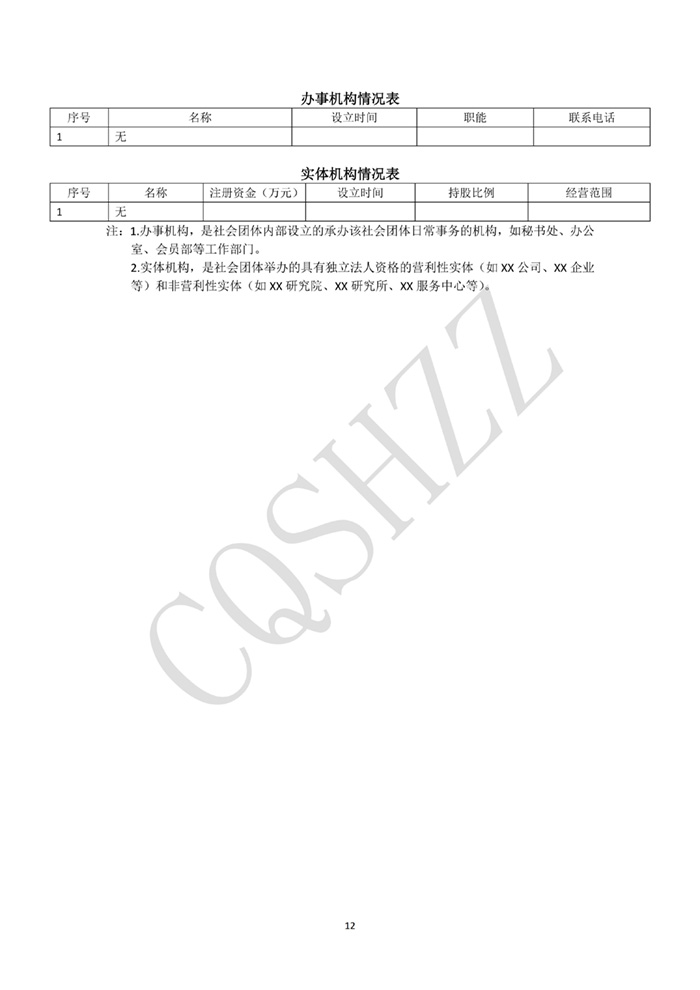 办事机构情况表

| 序号 | 名称 | 设立时间 | 职能 | 联系电话 |
|---|---|---|---|---|
| 1 | 无 | | | |

实体机构情况表

| 序号 | 名称 | 注册资金（万元） | 设立时间 | 持股比例 | 经营范围 |
|---|---|---|---|---|---|
| 1 | 无 | | | | |

注：1.办事机构，是社会团体内部设立的承办该社会团体日常事务的机构，如秘书处、办公室、会员部等工作部门。

2.实体机构，是社会团体举办的具有独立法人资格的营利性实体（如 XX 公司、XX 企业等）和非营利性实体（如 XX 研究院、XX 研究所、XX 服务中心等）。

CQSHZZ

12